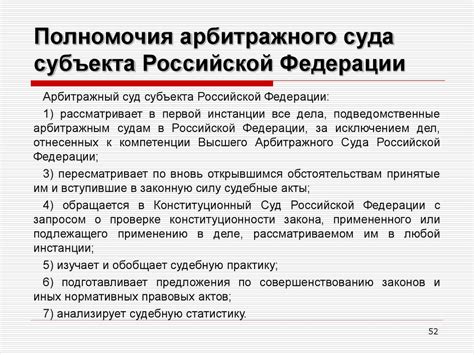 Полномочия арбитражного суда субъекта Российской Федерации

Арбитражный суд субъекта Российской Федерации:

1) рассматривает в первой инстанции все дела, подведомственные арбитражным судам в Российской Федерации, за исключением дел, отнесенных к компетенции Высшего Арбитражного Суда Российской Федерации;

3) пересматривает по вновь открывшимся обстоятельствам принятые им и вступившие в законную силу судебные акты;

4) обращается в Конституционный Суд Российской Федерации с запросом о проверке конституционности закона, примененного или подлежащего применению в деле, рассматриваемом им в любой инстанции;

5) изучает и обобщает судебную практику;

6) подготавливает предложения по совершенствованию законов и иных нормативных правовых актов;

7) анализирует судебную статистику.

52